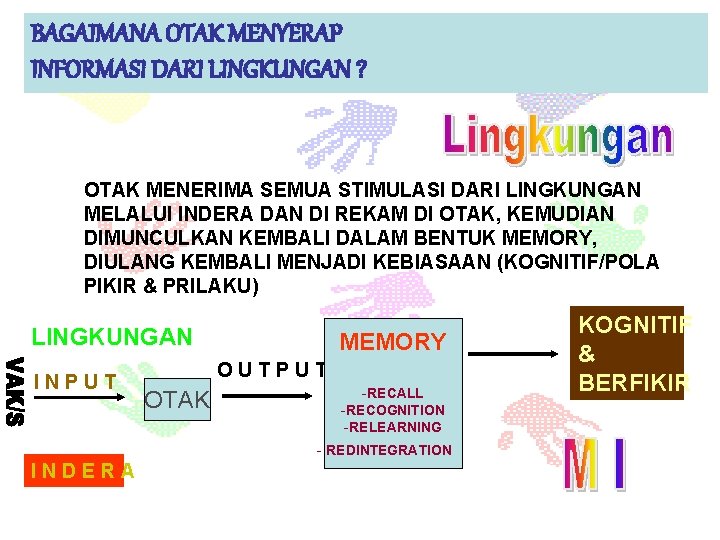 BAGAIMANA OTAK MENYERAP INFORMASI DARI LINGKUNGAN ?

Lingkungan

OTAK MENERIMA SEMUA STIMULASI DARI LINGKUNGAN MELALUI INDERA DAN DI REKAM DI OTAK, KEMUDIAN DIMUNCULKAN KEMBALI DALAM BENTUK MEMORY, DIULANG KEMBALI MENJADI KEBIASAAN (KOGNITIF/POLA PIKIR & PRILAKU)

LINGKUNGAN

VAK/S

INPUT

OTAK

OUTPUT

MEMORY

-RECALL
-RECOGNITION
-RELEARNING
- REDINTEGRATION

KOGNITIF
&
BERFIKIR

INDERA

M I